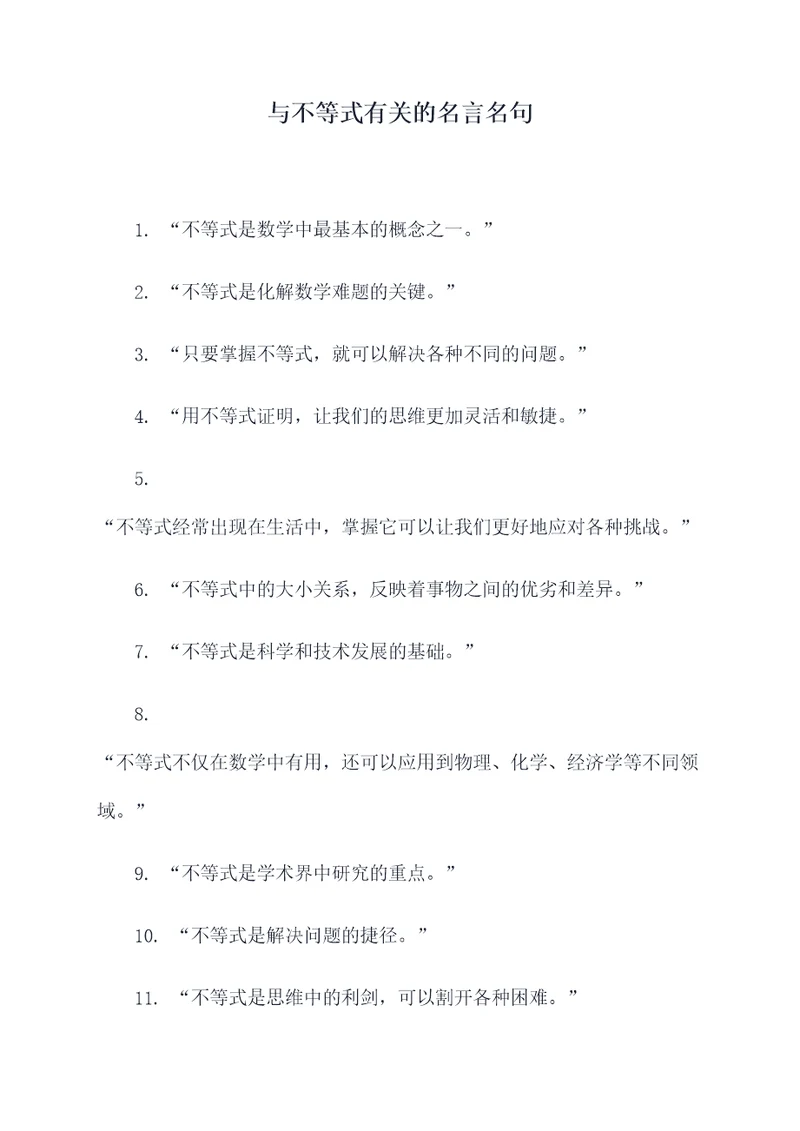 与不等式有关的名言名句

1. “不等式是数学中最基本的概念之一。”

2. “不等式是化解数学难题的关键。”

3. “只要掌握不等式，就可以解决各种不同的问题。”

4. “用不等式证明，让我们的思维更加灵活和敏捷。”

5.

“不等式经常出现在生活中，掌握它可以让我们更好地应对各种挑战。”

6. “不等式中的大小关系，反映着事物之间的优劣和差异。”

7. “不等式是科学和技术发展的基础。”

8.

“不等式不仅在数学中有用，还可以应用到物理、化学、经济学等不同领域。”

9. “不等式是学术界中研究的重点。”

10. “不等式是解决问题的捷径。”

11. “不等式是思维中的利剑，可以割开各种困难。”